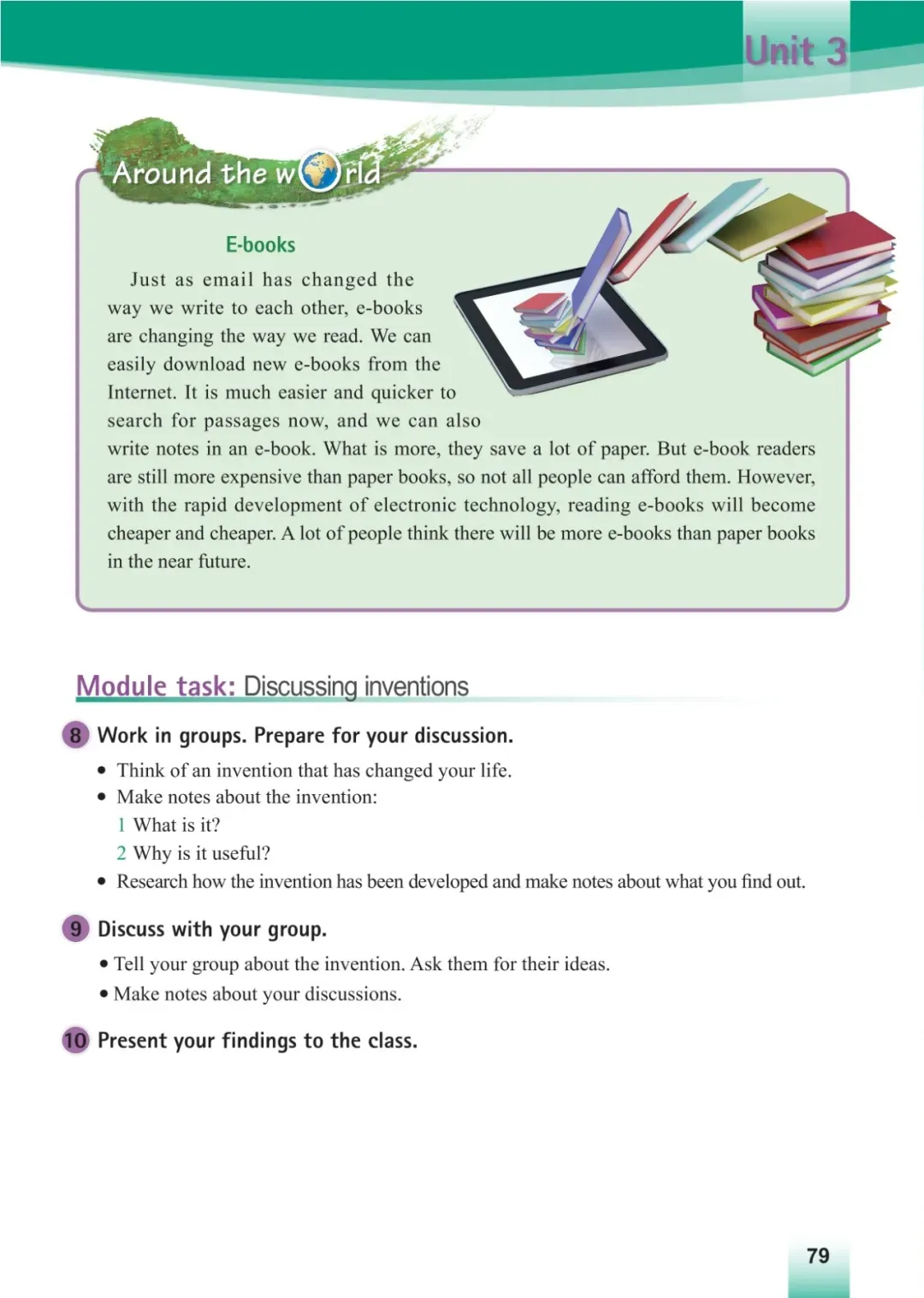 Unit 3

Around the world

E-books

Just as email has changed the way we write to each other, e-books are changing the way we read. We can easily download new e-books from the Internet. It is much easier and quicker to search for passages now, and we can also write notes in an e-book. What is more, they save a lot of paper. But e-book readers are still more expensive than paper books, so not all people can afford them. However, with the rapid development of electronic technology, reading e-books will become cheaper and cheaper. A lot of people think there will be more e-books than paper books in the near future.

Module task: Discussing inventions

8 Work in groups. Prepare for your discussion.

• Think of an invention that has changed your life.
• Make notes about the invention:
1 What is it?
2 Why is it useful?
• Research how the invention has been developed and make notes about what you find out.

9 Discuss with your group.

• Tell your group about the invention. Ask them for their ideas.
• Make notes about your discussions.

10 Present your findings to the class.

79